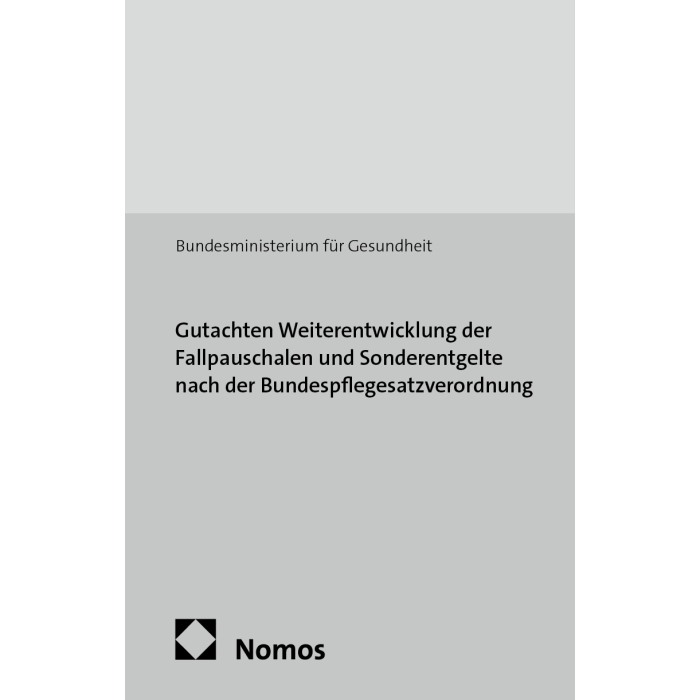 Bundesministerium für Gesundheit

Gutachten Weiterentwicklung der Fallpauschalen und Sonderentgelte nach der Bundespflegesatzverordnung

Nomos